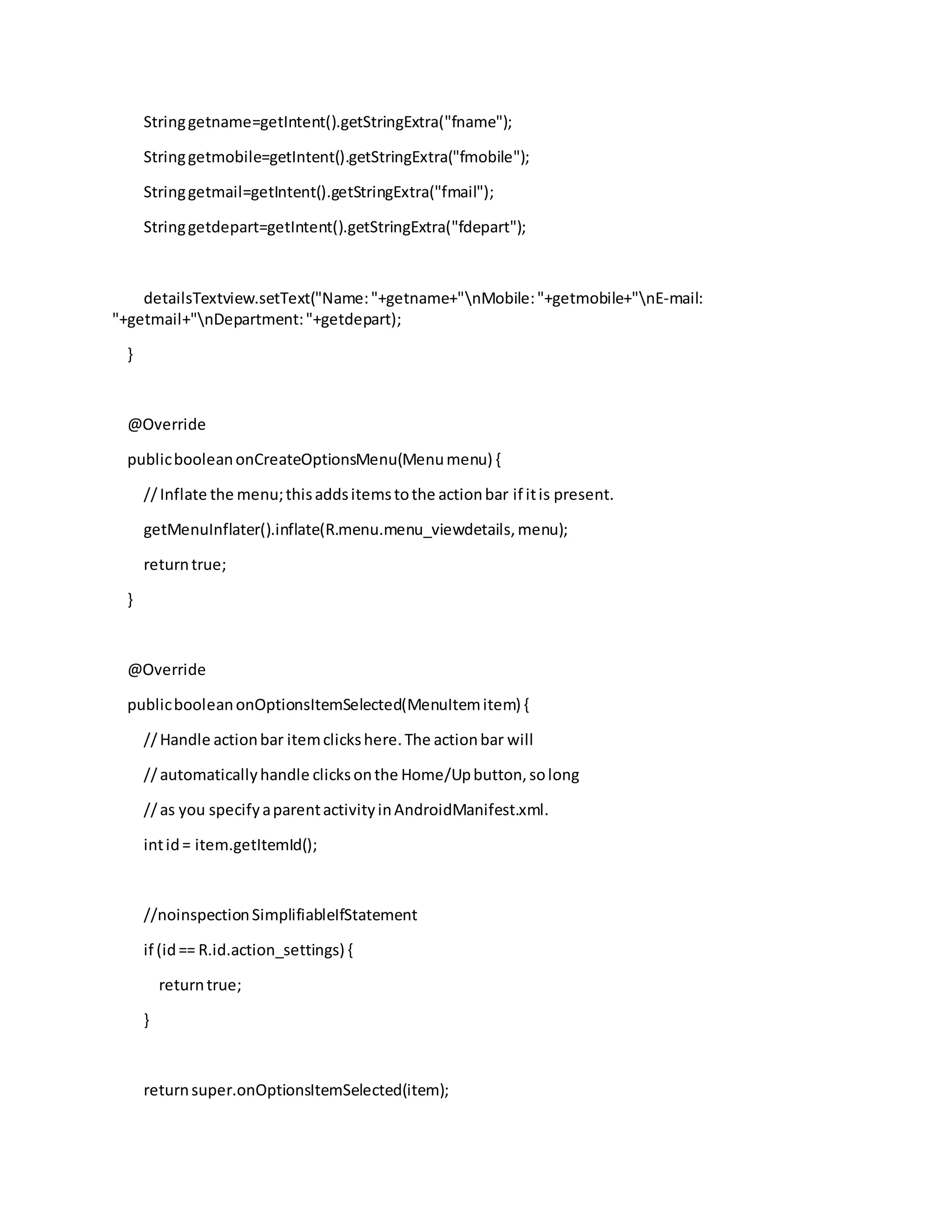 String getname=getIntent().getStringExtra("fname");

String getmobile=getIntent().getStringExtra("fmobile");

String getmail=getIntent().getStringExtra("fmail");

String getdepart=getIntent().getStringExtra("fdepart");

detailsTextview.setText("Name: "+getname+"\nMobile: "+getmobile+"\nE-mail: "+getmail+"\nDepartment: "+getdepart);

}

@Override

public boolean onCreateOptionsMenu(Menu menu) {

// Inflate the menu; this adds items to the action bar if it is present.

getMenuInflater().inflate(R.menu.menu_viewdetails, menu);

return true;

}

@Override

public boolean onOptionsItemSelected(MenuItem item) {

// Handle action bar item clicks here. The action bar will

// automatically handle clicks on the Home/Up button, so long

// as you specify a parent activity in AndroidManifest.xml.

int id = item.getItemId();

//noinspection SimplifiableIfStatement

if (id == R.id.action_settings) {

return true;

}

return super.onOptionsItemSelected(item);